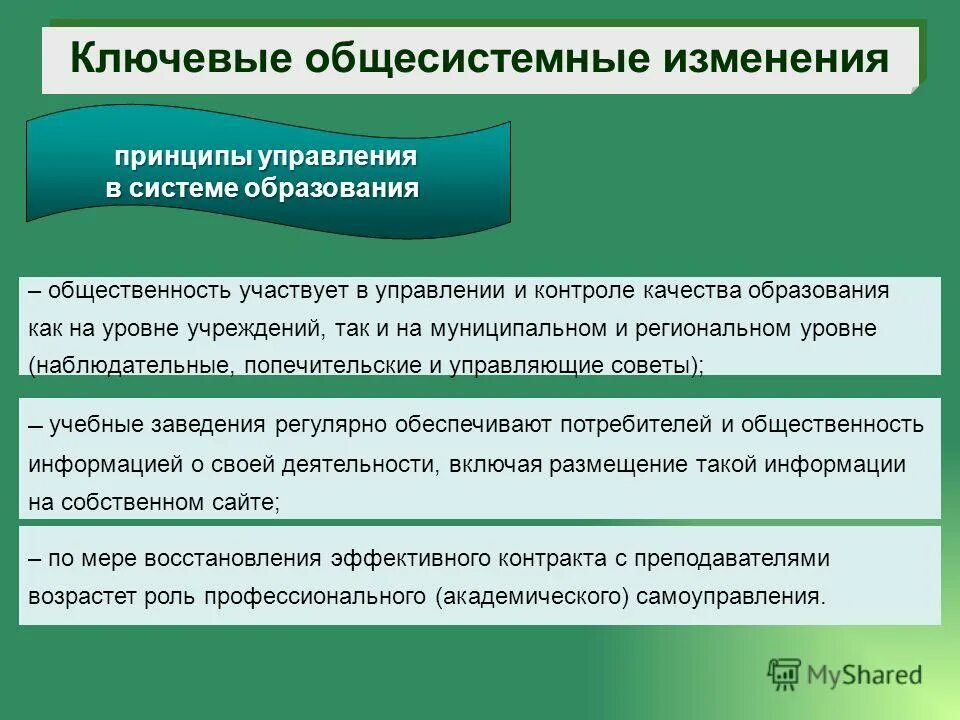 Ключевые общесистемные изменения

принципы управления в системе образования

– общественность участвует в управлении и контроле качества образования как на уровне учреждений, так и на муниципальном и региональном уровне (наблюдательные, попечительские и управляющие советы);

– учебные заведения регулярно обеспечивают потребителей и общественность информацией о своей деятельности, включая размещение такой информации на собственном сайте;

– по мере восстановления эффективного контракта с преподавателями возрастет роль профессионального (академического) самоуправления.

MyShared